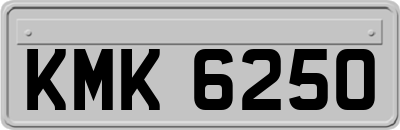 KMK 6250